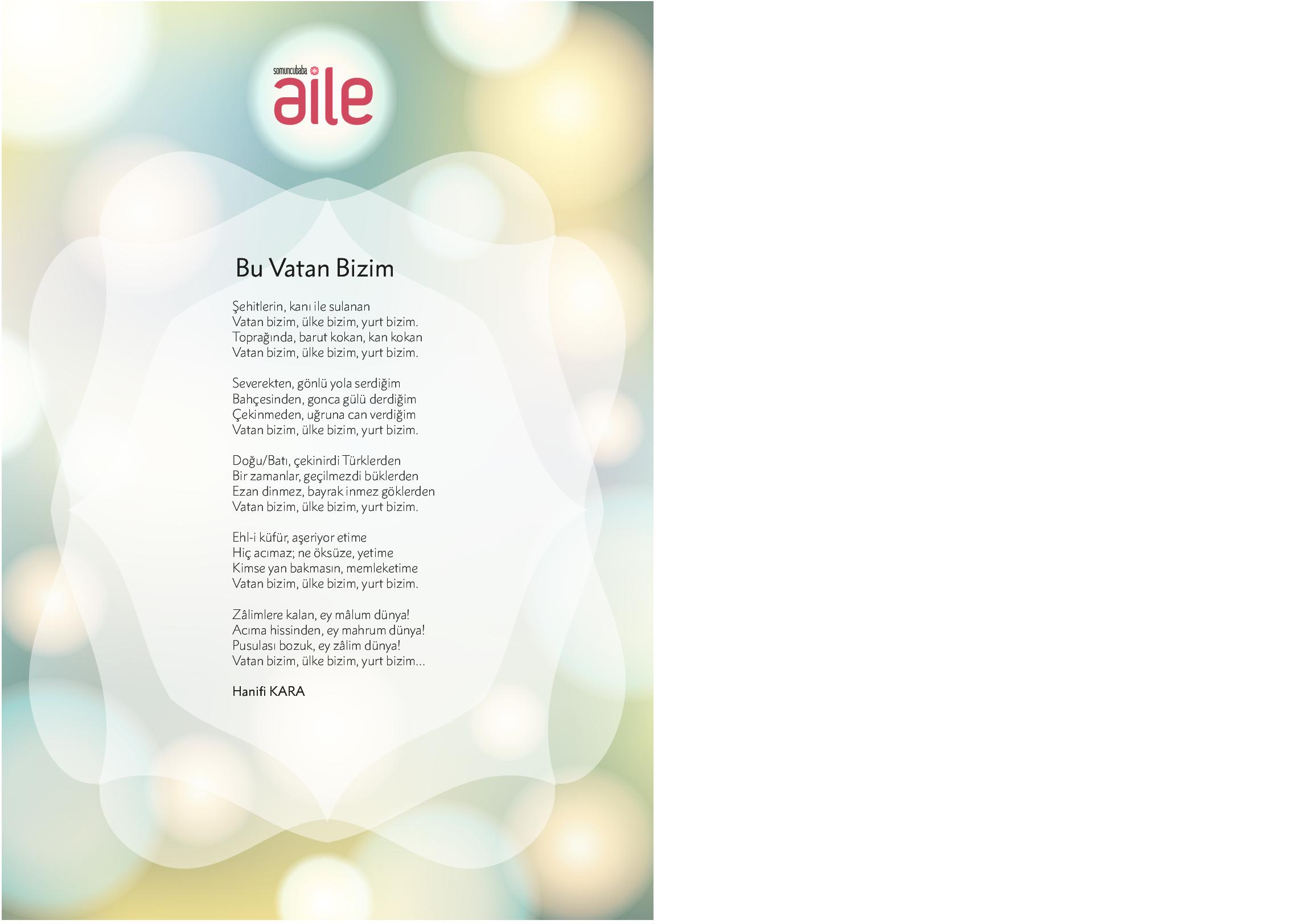 somuncubaba
aile

Bu Vatan Bizim

Şehitlerin, kanı ile sulanan
Vatan bizim, ülke bizim, yurt bizim.
Toprağında, barut kokan, kan kokan
Vatan bizim, ülke bizim, yurt bizim.

Severekten, gönlü yola serdiğim
Bahçesinden, gonca gülü derdiğim
Çekinmeden, uğruna can verdiğim
Vatan bizim, ülke bizim, yurt bizim.

Doğu/Batı, çekinirdi Türklerden
Bir zamanlar, geçilmezdi büklerden
Ezan dinmez, bayrak inmez göklerden
Vatan bizim, ülke bizim, yurt bizim.

Ehl-i küfür, aşeriyor etime
Hiç acımaz; ne öksüze, yetime
Kimse yan bakmasın, memleketime
Vatan bizim, ülke bizim, yurt bizim.

Zâlimlere kalan, ey mâlum dünya!
Acıma hissinden, ey mahrum dünya!
Pusulası bozuk, ey zâlim dünya!
Vatan bizim, ülke bizim, yurt bizim...

Hanifi KARA